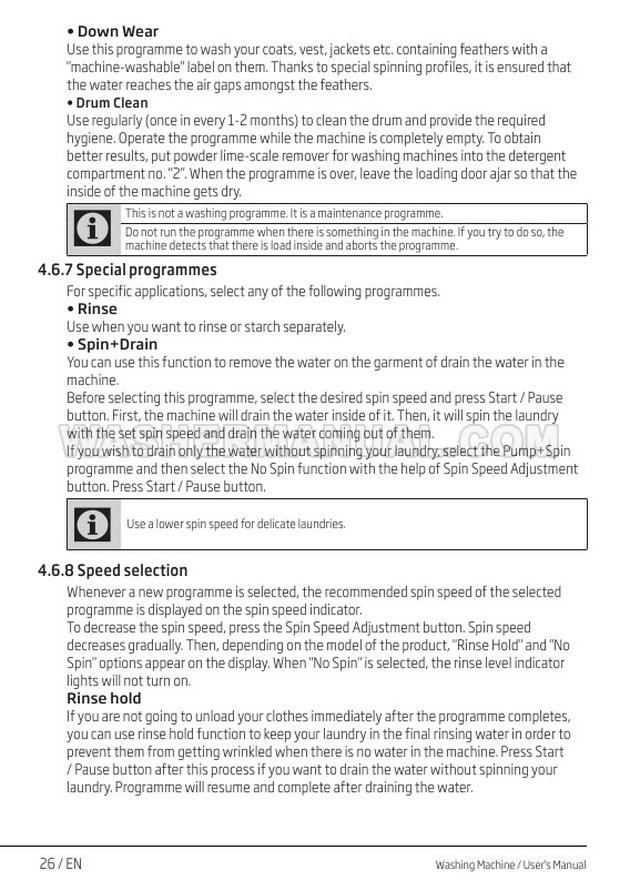 • Down Wear
Use this programme to wash your coats, vest, jackets etc. containing feathers with a "machine-washable" label on them. Thanks to special spinning profiles, it is ensured that the water reaches the air gaps amongst the feathers.
• Drum Clean
Use regularly (once in every 1-2 months) to clean the drum and provide the required hygiene. Operate the programme while the machine is completely empty. To obtain better results, put powder lime-scale remover for washing machines into the detergent compartment no. "2". When the programme is over, leave the loading door ajar so that the inside of the machine gets dry.

This is not a washing programme. It is a maintenance programme.
Do not run the programme when there is something in the machine. If you try to do so, the machine detects that there is load inside and aborts the programme.

4.6.7 Special programmes
For specific applications, select any of the following programmes.
• Rinse
Use when you want to rinse or starch separately.
• Spin+Drain
You can use this function to remove the water on the garment of drain the water in the machine.
Before selecting this programme, select the desired spin speed and press Start / Pause button. First, the machine will drain the water inside of it. Then, it will spin the laundry with the set spin speed and drain the water coming out of them.
If you wish to drain only the water without spinning your laundry, select the Pump+Spin programme and then select the No Spin function with the help of Spin Speed Adjustment button. Press Start / Pause button.

Use a lower spin speed for delicate laundries.

4.6.8 Speed selection
Whenever a new programme is selected, the recommended spin speed of the selected programme is displayed on the spin speed indicator.
To decrease the spin speed, press the Spin Speed Adjustment button. Spin speed decreases gradually. Then, depending on the model of the product, "Rinse Hold" and "No Spin" options appear on the display. When "No Spin" is selected, the rinse level indicator lights will not turn on.
Rinse hold
If you are not going to unload your clothes immediately after the programme completes, you can use rinse hold function to keep your laundry in the final rinsing water in order to prevent them from getting wrinkled when there is no water in the machine. Press Start / Pause button after this process if you want to drain the water without spinning your laundry. Programme will resume and complete after draining the water.

WASHERMANUAL.COM

26 / EN
Washing Machine / User's Manual